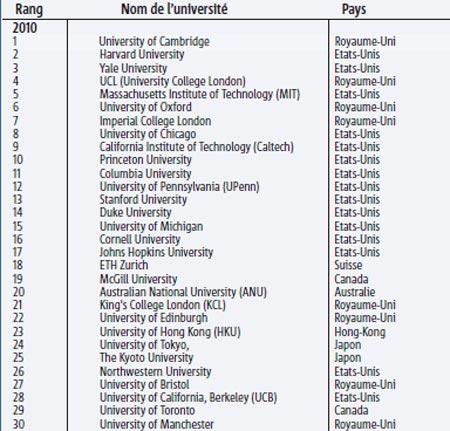 | Rang | Nom de l'université | Pays |
|---|---|---|
| 2010 | | |
| 1 | University of Cambridge | Royaume-Uni |
| 2 | Harvard University | Etats-Unis |
| 3 | Yale University | Etats-Unis |
| 4 | UCL (University College London) | Royaume-Uni |
| 5 | Massachusetts Institute of Technology (MIT) | Etats-Unis |
| 6 | University of Oxford | Royaume-Uni |
| 7 | Imperial College London | Royaume-Uni |
| 8 | University of Chicago | Etats-Unis |
| 9 | California Institute of Technology (Caltech) | Etats-Unis |
| 10 | Princeton University | Etats-Unis |
| 11 | Columbia University | Etats-Unis |
| 12 | University of Pennsylvania (UPenn) | Etats-Unis |
| 13 | Stanford University | Etats-Unis |
| 14 | Duke University | Etats-Unis |
| 15 | University of Michigan | Etats-Unis |
| 16 | Cornell University | Etats-Unis |
| 17 | Johns Hopkins University | Etats-Unis |
| 18 | ETH Zurich | Suisse |
| 19 | McGill University | Canada |
| 20 | Australian National University (ANU) | Australie |
| 21 | King's College London (KCL) | Royaume-Uni |
| 22 | University of Edinburgh | Royaume-Uni |
| 23 | University of Hong Kong (HKU) | Hong-Kong |
| 24 | University of Tokyo, | Japon |
| 25 | The Kyoto University | Japon |
| 26 | Northwestern University | Etats-Unis |
| 27 | University of Bristol | Royaume-Uni |
| 28 | University of California, Berkeley (UCB) | Etats-Unis |
| 29 | University of Toronto | Canada |
| 30 | University of Manchester | Royaume-Uni |